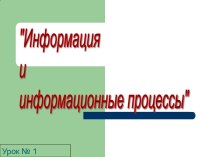 "Информация
и
информационные процессы"

Урок № 1